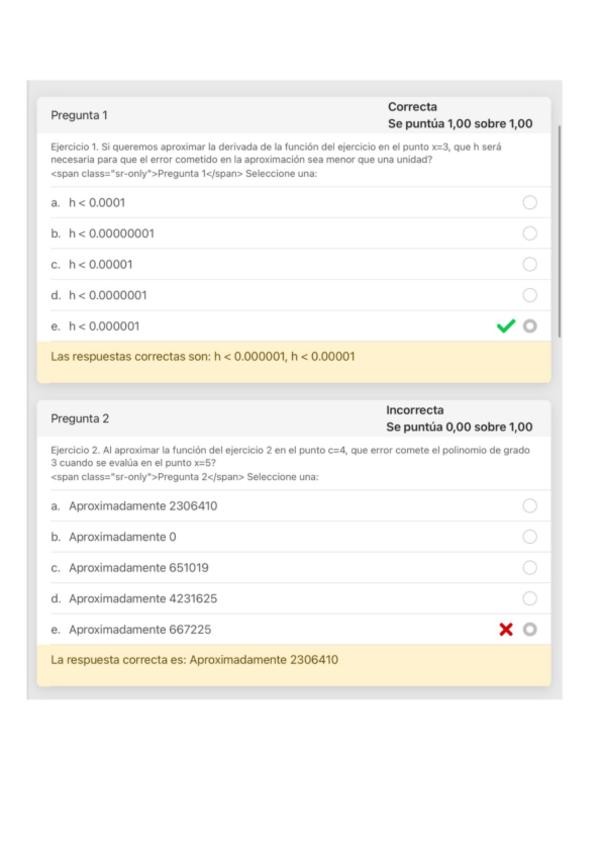 Pregunta 1

Correcta
Se puntúa 1,00 sobre 1,00

Ejercicio 1. Si queremos aproximar la derivada de la función del ejercicio en el punto x=3, que h será necesaria para que el error cometido en la aproximación sea menor que una unidad?
<span class="sr-only">Pregunta 1</span> Seleccione una:

a. h < 0.0001

b. h < 0.00000001

c. h < 0.00001

d. h < 0.0000001

e. h < 0.000001

Las respuestas correctas son: h < 0.000001, h < 0.00001

Pregunta 2

Incorrecta
Se puntúa 0,00 sobre 1,00

Ejercicio 2. Al aproximar la función del ejercicio 2 en el punto c=4, que error comete el polinomio de grado 3 cuando se evalúa en el punto x=5?
<span class="sr-only">Pregunta 2</span> Seleccione una:

a. Aproximadamente 2306410

b. Aproximadamente 0

c. Aproximadamente 651019

d. Aproximadamente 4231625

e. Aproximadamente 667225

La respuesta correcta es: Aproximadamente 2306410